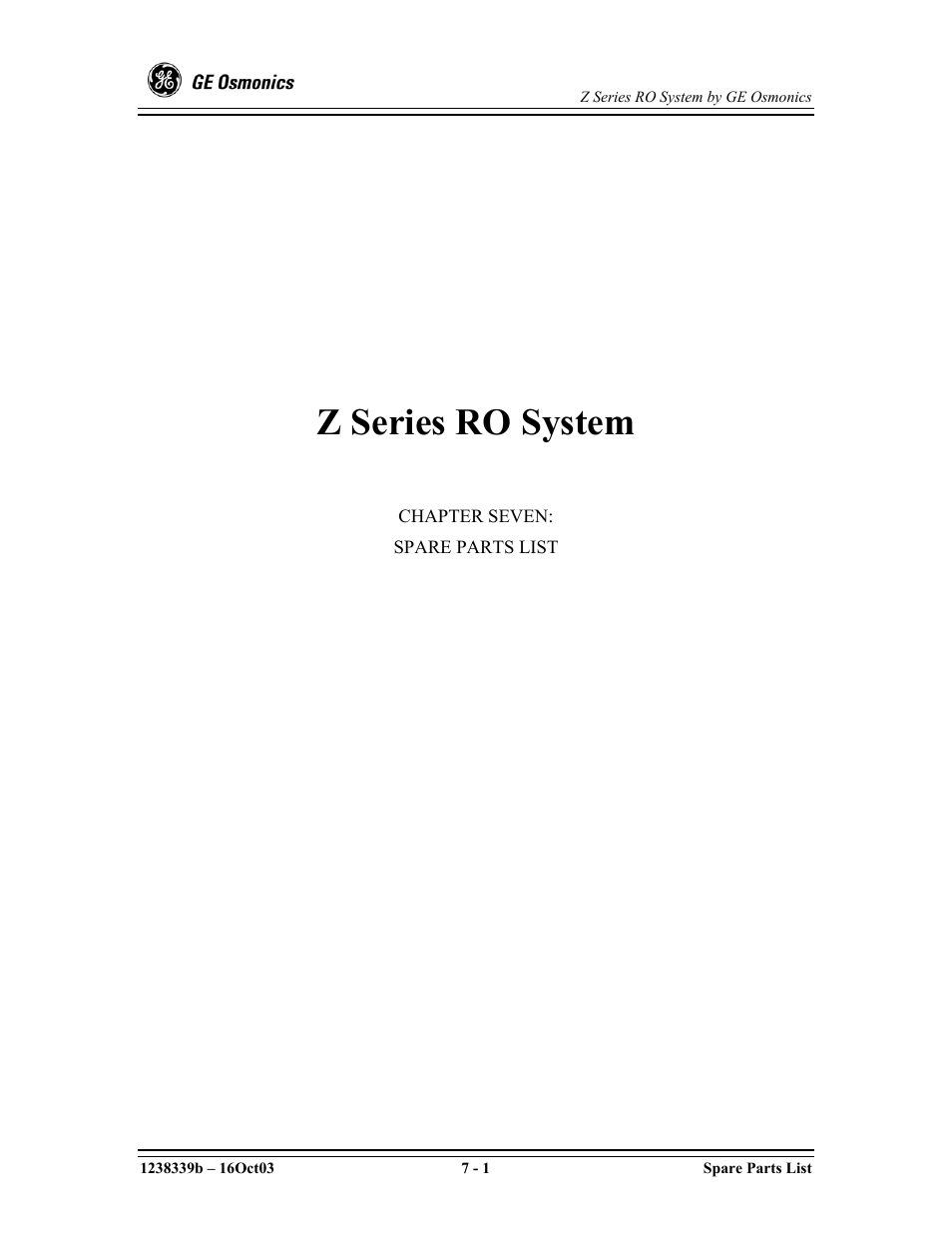 GE Osmonics

Z Series RO System by GE Osmonics

Z Series RO System

CHAPTER SEVEN:

SPARE PARTS LIST

1238339b – 16Oct03 7 - 1 Spare Parts List